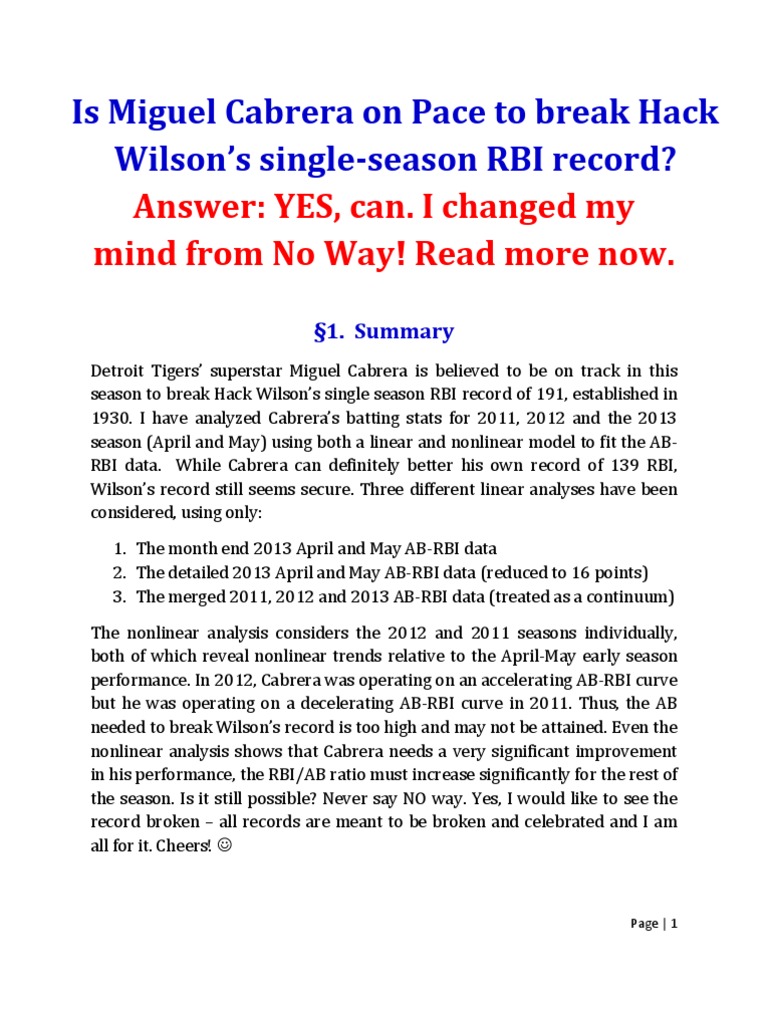 Is Miguel Cabrera on Pace to break Hack Wilson's single-season RBI record?

Answer: YES, can. I changed my mind from No Way! Read more now.

§1. Summary

Detroit Tigers' superstar Miguel Cabrera is believed to be on track in this season to break Hack Wilson's single season RBI record of 191, established in 1930. I have analyzed Cabrera's batting stats for 2011, 2012 and the 2013 season (April and May) using both a linear and nonlinear model to fit the AB-RBI data. While Cabrera can definitely better his own record of 139 RBI, Wilson's record still seems secure. Three different linear analyses have been considered, using only:

1. The month end 2013 April and May AB-RBI data
2. The detailed 2013 April and May AB-RBI data (reduced to 16 points)
3. The merged 2011, 2012 and 2013 AB-RBI data (treated as a continuum)

The nonlinear analysis considers the 2012 and 2011 seasons individually, both of which reveal nonlinear trends relative to the April-May early season performance. In 2012, Cabrera was operating on an accelerating AB-RBI curve but he was operating on a decelerating AB-RBI curve in 2011. Thus, the AB needed to break Wilson's record is too high and may not be attained. Even the nonlinear analysis shows that Cabrera needs a very significant improvement in his performance, the RBI/AB ratio must increase significantly for the rest of the season. Is it still possible? Never say NO way. Yes, I would like to see the record broken – all records are meant to be broken and celebrated and I am all for it. Cheers! ☺

Page | 1